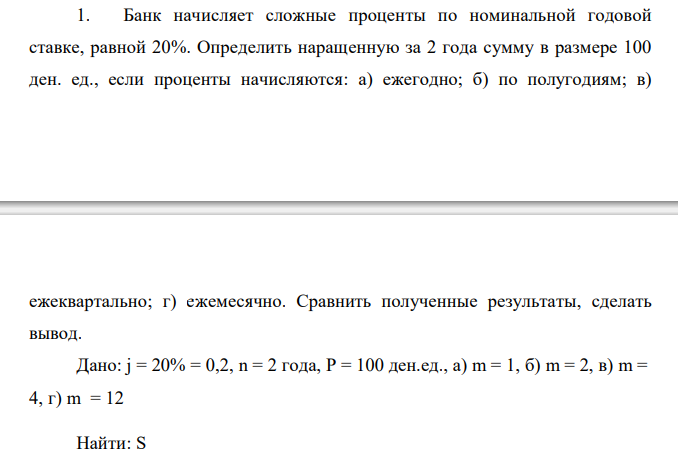 1. Банк начисляет сложные проценты по номинальной годовой ставке, равной 20%. Определить наращенную за 2 года сумму в размере 100 ден. ед., если проценты начисляются: а) ежегодно; б) по полугодиям; в)

ежеквартально; г) ежемесячно. Сравнить полученные результаты, сделать вывод.

Дано: j = 20% = 0,2, n = 2 года, P = 100 ден.ед., а) m = 1, б) m = 2, в) m = 4, г) m = 12

Найти: S